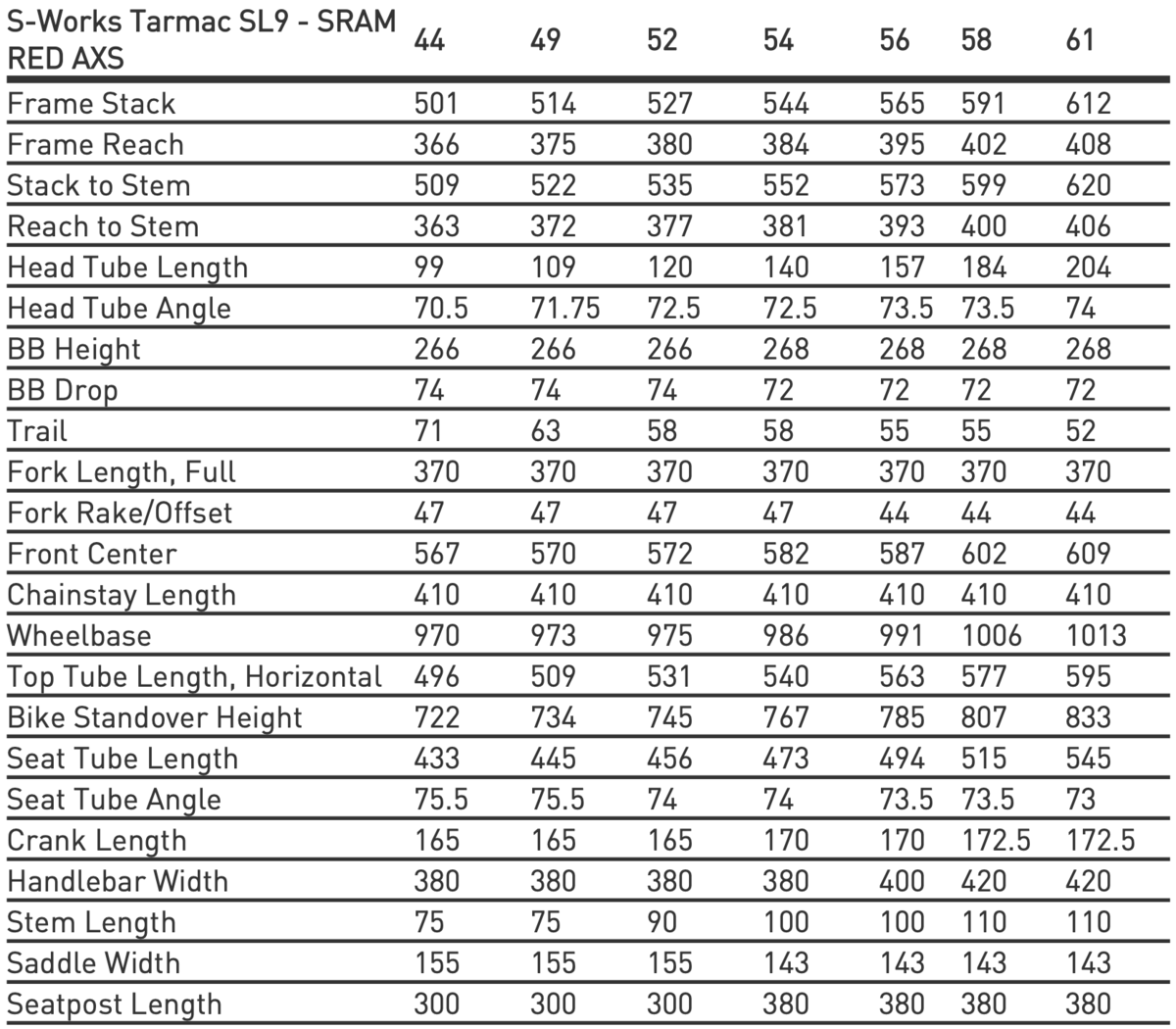 | S-Works Tarmac SL9 - SRAM RED AXS | 44 | 49 | 52 | 54 | 56 | 58 | 61 |
|---|---|---|---|---|---|---|---|
| Frame Stack | 501 | 514 | 527 | 544 | 565 | 591 | 612 |
| Frame Reach | 366 | 375 | 380 | 384 | 395 | 402 | 408 |
| Stack to Stem | 509 | 522 | 535 | 552 | 573 | 599 | 620 |
| Reach to Stem | 363 | 372 | 377 | 381 | 393 | 400 | 406 |
| Head Tube Length | 99 | 109 | 120 | 140 | 157 | 184 | 204 |
| Head Tube Angle | 70.5 | 71.75 | 72.5 | 72.5 | 73.5 | 73.5 | 74 |
| BB Height | 266 | 266 | 266 | 268 | 268 | 268 | 268 |
| BB Drop | 74 | 74 | 74 | 72 | 72 | 72 | 72 |
| Trail | 71 | 63 | 58 | 58 | 55 | 55 | 52 |
| Fork Length, Full | 370 | 370 | 370 | 370 | 370 | 370 | 370 |
| Fork Rake/Offset | 47 | 47 | 47 | 47 | 44 | 44 | 44 |
| Front Center | 567 | 570 | 572 | 582 | 587 | 602 | 609 |
| Chainstay Length | 410 | 410 | 410 | 410 | 410 | 410 | 410 |
| Wheelbase | 970 | 973 | 975 | 986 | 991 | 1006 | 1013 |
| Top Tube Length, Horizontal | 496 | 509 | 531 | 540 | 563 | 577 | 595 |
| Bike Standover Height | 722 | 734 | 745 | 767 | 785 | 807 | 833 |
| Seat Tube Length | 433 | 445 | 456 | 473 | 494 | 515 | 545 |
| Seat Tube Angle | 75.5 | 75.5 | 74 | 74 | 73.5 | 73.5 | 73 |
| Crank Length | 165 | 165 | 165 | 170 | 170 | 172.5 | 172.5 |
| Handlebar Width | 380 | 380 | 380 | 380 | 400 | 420 | 420 |
| Stem Length | 75 | 75 | 90 | 100 | 100 | 110 | 110 |
| Saddle Width | 155 | 155 | 155 | 143 | 143 | 143 | 143 |
| Seatpost Length | 300 | 300 | 300 | 380 | 380 | 380 | 380 |